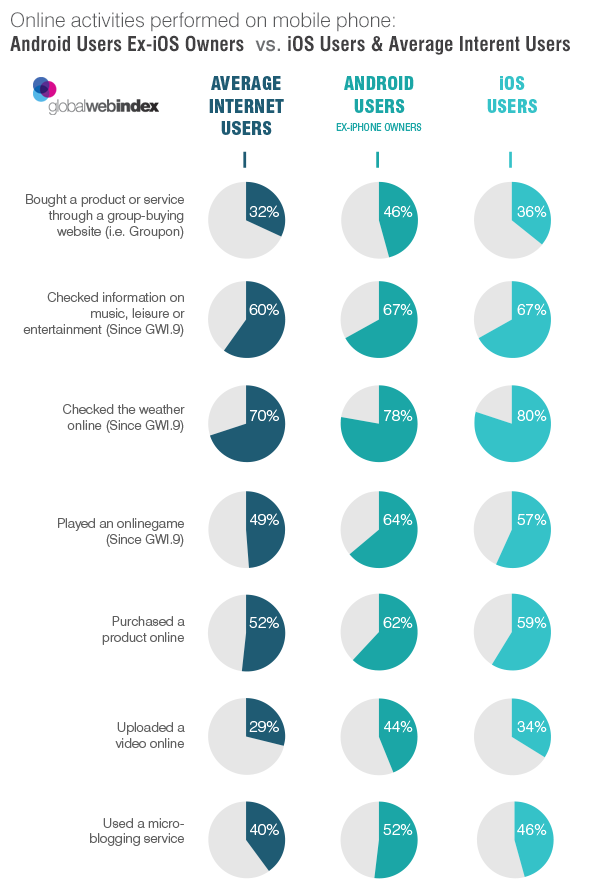 Online activities performed on mobile phone:
Android Users Ex-iOS Owners vs. iOS Users & Average Interent Users

globalwebindex

| | AVERAGE INTERNET USERS | ANDROID USERS EX-iPHONE OWNERS | iOS USERS |
|---|---|---|---|
| Bought a product or service through a group-buying website (i.e. Groupon) | 32% | 46% | 36% |
| Checked information on music, leisure or entertainment (Since GWI.9) | 60% | 67% | 67% |
| Checked the weather online (Since GWI.9) | 70% | 78% | 80% |
| Played an onlinegame (Since GWI.9) | 49% | 64% | 57% |
| Purchased a product online | 52% | 62% | 59% |
| Uploaded a video online | 29% | 44% | 34% |
| Used a micro-blogging service | 40% | 52% | 46% |